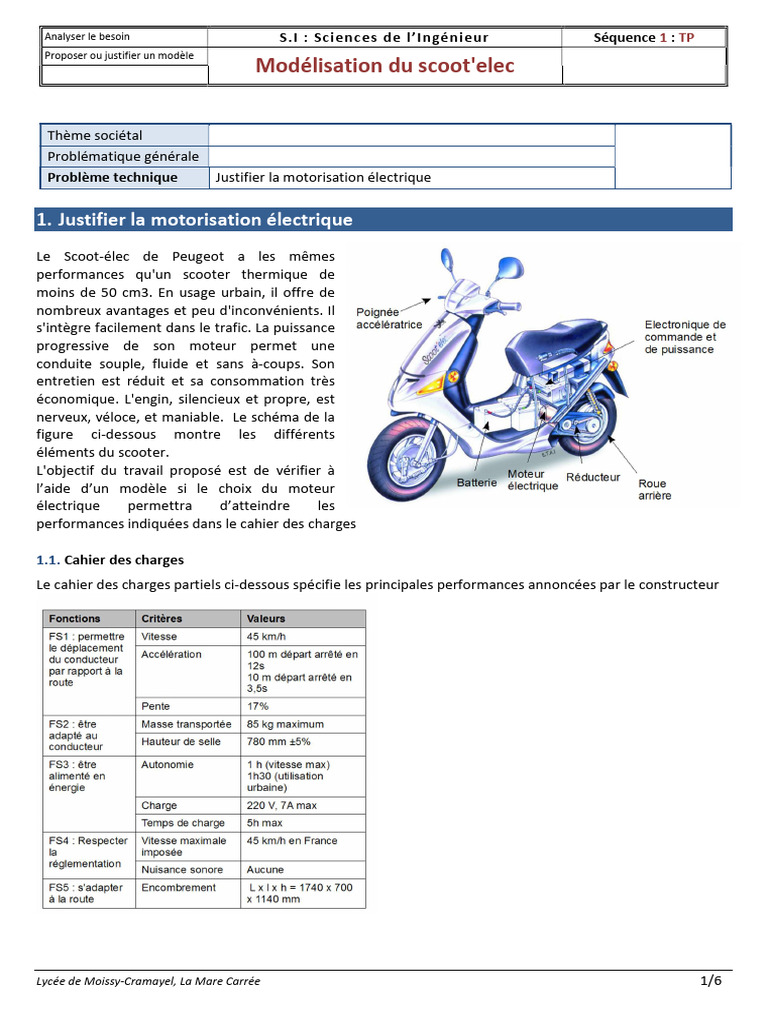 | Analyser le besoin | S.I : Sciences de l'Ingénieur | Séquence 1 : TP |
|---|---|---|
| Proposer ou justifier un modèle | Modélisation du scoot'elec | |

| Thème sociétal | | |
|---|---|---|
| Problématique générale | | |
| Problème technique | Justifier la motorisation électrique | |

1. Justifier la motorisation électrique

Le Scoot-élec de Peugeot a les mêmes performances qu'un scooter thermique de moins de 50 cm3. En usage urbain, il offre de nombreux avantages et peu d'inconvénients. Il s'intègre facilement dans le trafic. La puissance progressive de son moteur permet une conduite souple, fluide et sans à-coups. Son entretien est réduit et sa consommation très économique. L'engin, silencieux et propre, est nerveux, véloce, et maniable. Le schéma de la figure ci-dessous montre les différents éléments du scooter.
L'objectif du travail proposé est de vérifier à l'aide d'un modèle si le choix du moteur électrique permettra d'atteindre les performances indiquées dans le cahier des charges

Poignée accélératrice
Electronique de commande et de puissance
Batterie
Moteur électrique
Réducteur
Roue arrière

1.1. Cahier des charges

Le cahier des charges partiels ci-dessous spécifie les principales performances annoncées par le constructeur

| Fonctions | Critères | Valeurs |
|---|---|---|
| FS1 : permettre le déplacement du conducteur par rapport à la route | Vitesse | 45 km/h |
| | Accélération | 100 m départ arrêté en 12s 10 m départ arrêté en 3,5s |
| | Pente | 17% |
| FS2 : être adapté au conducteur | Masse transportée | 85 kg maximum |
| | Hauteur de selle | 780 mm ±5% |
| FS3 : être alimenté en énergie | Autonomie | 1 h (vitesse max) 1h30 (utilisation urbaine) |
| | Charge | 220 V, 7A max |
| | Temps de charge | 5h max |
| FS4 : Respecter la réglementation | Vitesse maximale imposée | 45 km/h en France |
| | Nuisance sonore | Aucune |
| FS5 : s'adapter à la route | Encombrement | L x l x h = 1740 x 700 x 1140 mm |

Lycée de Moissy-Cramayel, La Mare Carrée
1/6